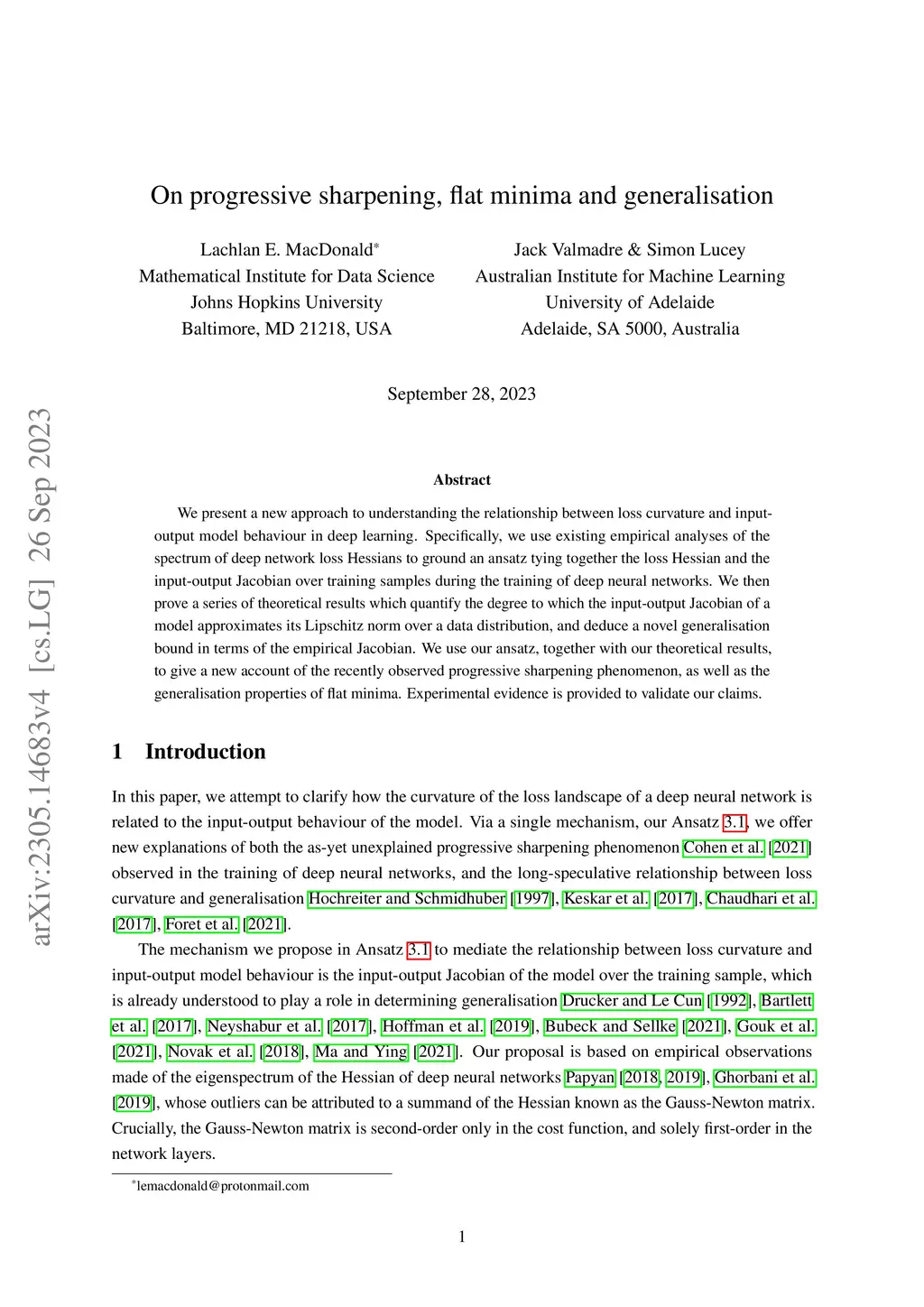 arXiv:2305.14683v4 [cs.LG] 26 Sep 2023

On progressive sharpening, flat minima and generalisation

Lachlan E. MacDonald*
Mathematical Institute for Data Science
Johns Hopkins University
Baltimore, MD 21218, USA

Jack Valmadre & Simon Lucey
Australian Institute for Machine Learning
University of Adelaide
Adelaide, SA 5000, Australia

September 28, 2023

Abstract

We present a new approach to understanding the relationship between loss curvature and input-output model behaviour in deep learning. Specifically, we use existing empirical analyses of the spectrum of deep network loss Hessians to ground an ansatz tying together the loss Hessian and the input-output Jacobian over training samples during the training of deep neural networks. We then prove a series of theoretical results which quantify the degree to which the input-output Jacobian of a model approximates its Lipschitz norm over a data distribution, and deduce a novel generalisation bound in terms of the empirical Jacobian. We use our ansatz, together with our theoretical results, to give a new account of the recently observed progressive sharpening phenomenon, as well as the generalisation properties of flat minima. Experimental evidence is provided to validate our claims.

1 Introduction

In this paper, we attempt to clarify how the curvature of the loss landscape of a deep neural network is related to the input-output behaviour of the model. Via a single mechanism, our Ansatz 3.1, we offer new explanations of both the as-yet unexplained progressive sharpening phenomenon Cohen et al. [2021] observed in the training of deep neural networks, and the long-speculative relationship between loss curvature and generalisation Hochreiter and Schmidhuber [1997], Keskar et al. [2017], Chaudhari et al. [2017], Foret et al. [2021].

The mechanism we propose in Ansatz 3.1 to mediate the relationship between loss curvature and input-output model behaviour is the input-output Jacobian of the model over the training sample, which is already understood to play a role in determining generalisation Drucker and Le Cun [1992], Bartlett et al. [2017], Neyshabur et al. [2017], Hoffman et al. [2019], Bubeck and Sellke [2021], Gouk et al. [2021], Novak et al. [2018], Ma and Ying [2021]. Our proposal is based on empirical observations made of the eigenspectrum of the Hessian of deep neural networks Papyan [2018, 2019], Ghorbani et al. [2019], whose outliers can be attributed to a summand of the Hessian known as the Gauss-Newton matrix. Crucially, the Gauss-Newton matrix is second-order only in the cost function, and solely first-order in the network layers.

*lemacdonald@protonmail.com

1